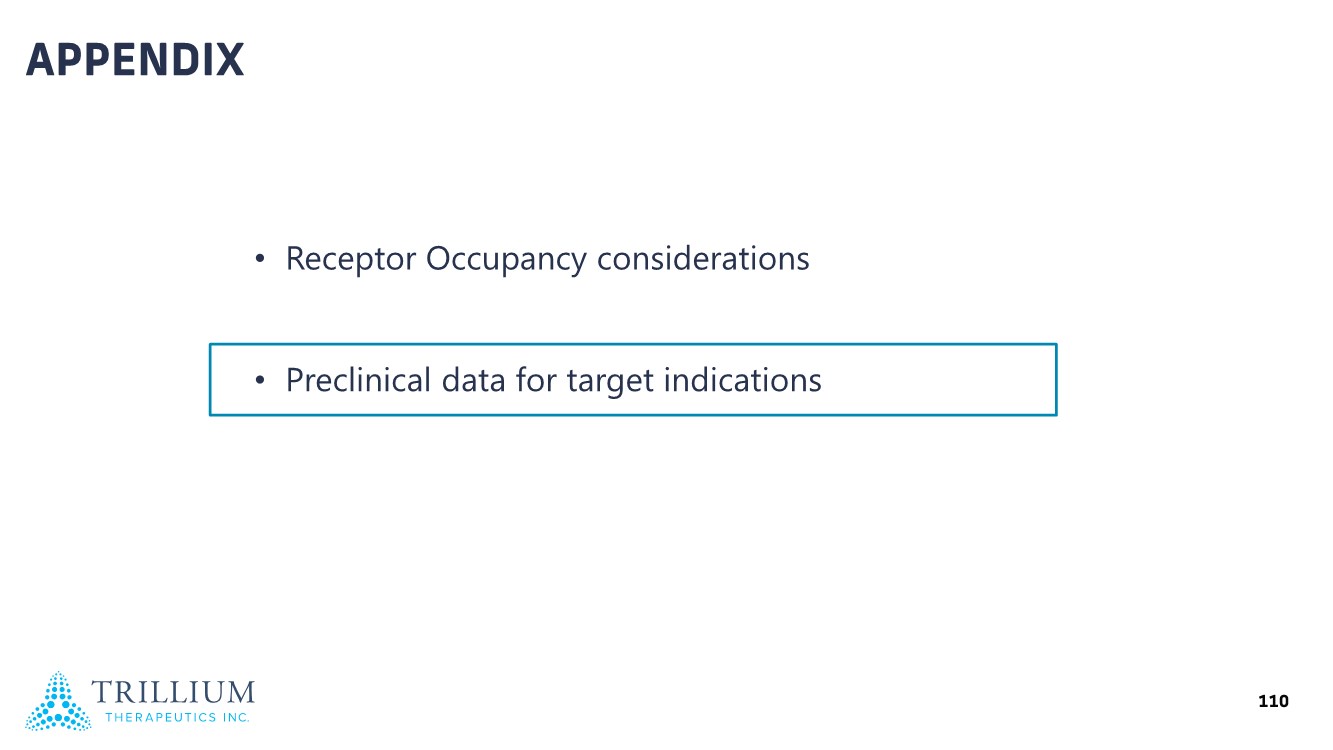 APPENDIX

• Receptor Occupancy considerations

• Preclinical data for target indications

TRILLIUM
THERAPEUTICS INC.

110